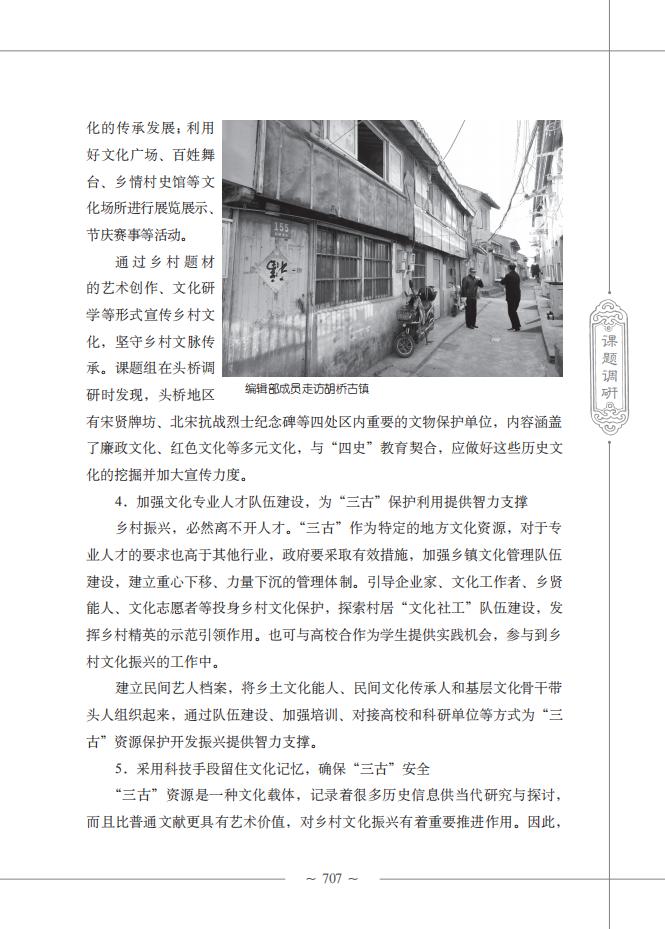 化的传承发展；利用好文化广场、百姓舞台、乡情村史馆等文化场所进行展览展示、节庆赛事等活动。

通过乡村题材的艺术创作、文化研学等形式宣传乡村文化，坚守乡村文脉传承。课题组在头桥调研时发现，头桥地区有宋贤牌坊、北宋抗战烈士纪念碑等四处区内重要的文物保护单位，内容涵盖了廉政文化、红色文化等多元文化，与“四史”教育契合，应做好这些历史文化的挖掘并加大宣传力度。

155

编辑部成员走访胡桥古镇

课题调研

4．加强文化专业人才队伍建设，为“三古”保护利用提供智力支撑

乡村振兴，必然离不开人才。“三古”作为特定的地方文化资源，对于专业人才的要求也高于其他行业，政府要采取有效措施，加强乡镇文化管理队伍建设，建立重心下移、力量下沉的管理体制。引导企业家、文化工作者、乡贤能人、文化志愿者等投身乡村文化保护，探索村居“文化社工”队伍建设，发挥乡村精英的示范引领作用。也可与高校合作为学生提供实践机会，参与到乡村文化振兴的工作中。

建立民间艺人档案，将乡土文化能人、民间文化传承人和基层文化骨干带头人组织起来，通过队伍建设、加强培训、对接高校和科研单位等方式为“三古”资源保护开发振兴提供智力支撑。

5．采用科技手段留住文化记忆，确保“三古”安全

“三古”资源是一种文化载体，记录着很多历史信息供当代研究与探讨，而且比普通文献更具有艺术价值，对乡村文化振兴有着重要推进作用。因此，

~ 707 ~